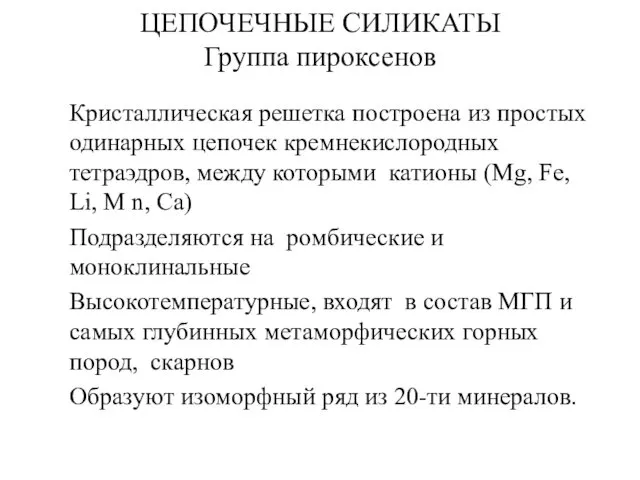 ЦЕПОЧЕЧНЫЕ СИЛИКАТЫ
Группа пироксенов

Кристаллическая решетка построена из простых одинарных цепочек кремнекислородных тетраэдров, между которыми катионы (Mg, Fe, Li, M n, Ca)

Подразделяются на ромбические и моноклинальные

Высокотемпературные, входят в состав МГП и самых глубинных метаморфических горных пород, скарнов

Образуют изоморфный ряд из 20-ти минералов.